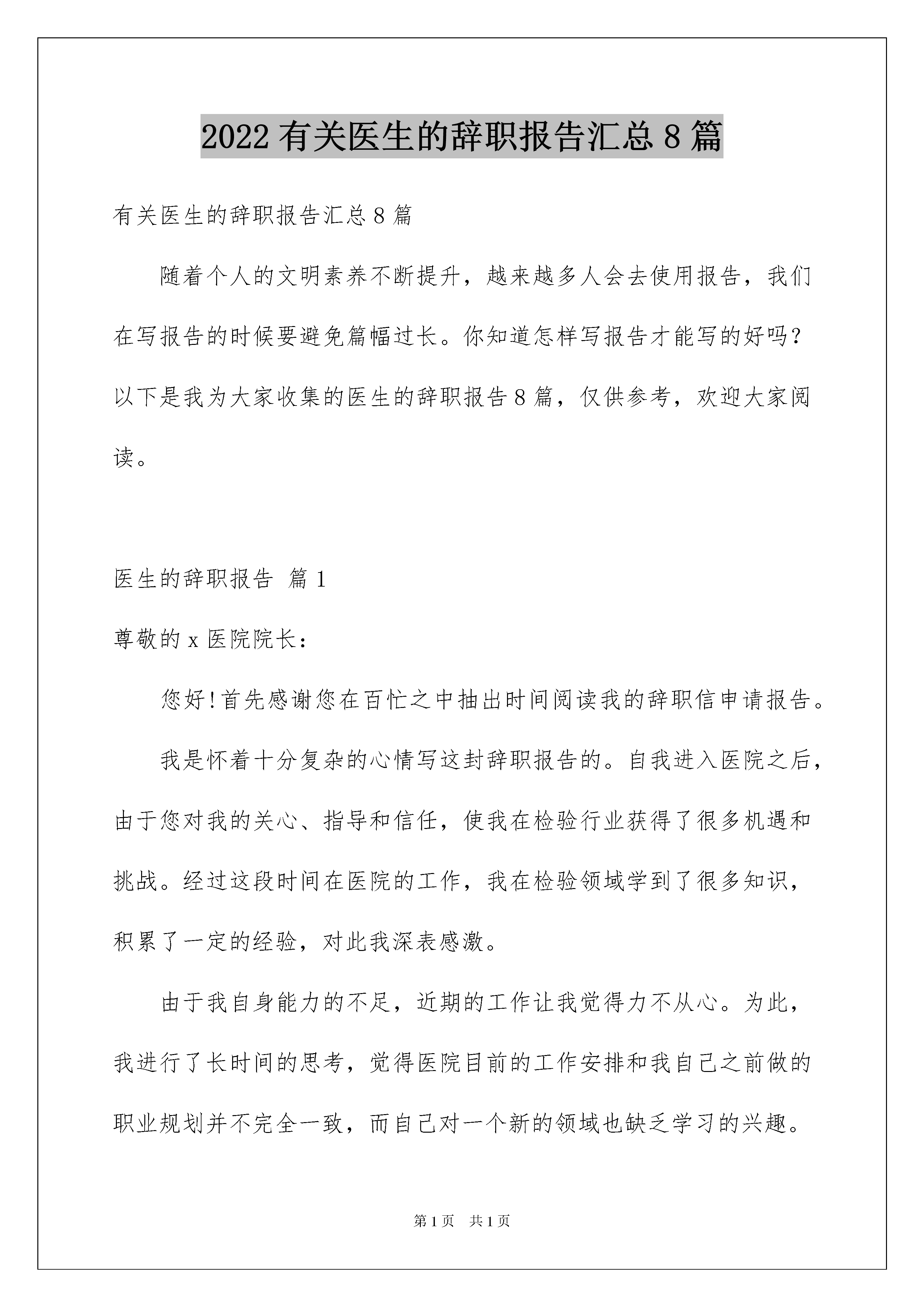 2022 有关医生的辞职报告汇总 8 篇

有关医生的辞职报告汇总 8 篇

随着个人的文明素养不断提升，越来越多人会去使用报告，我们在写报告的时候要避免篇幅过长。你知道怎样写报告才能写的好吗？以下是我为大家收集的医生的辞职报告 8 篇，仅供参考，欢迎大家阅读。

医生的辞职报告 篇 1

尊敬的 x 医院院长：

您好!首先感谢您在百忙之中抽出时间阅读我的辞职信申请报告。

我是怀着十分复杂的心情写这封辞职报告的。自我进入医院之后，由于您对我的关心、指导和信任，使我在检验行业获得了很多机遇和挑战。经过这段时间在医院的工作，我在检验领域学到了很多知识，积累了一定的经验，对此我深表感激。

由于我自身能力的不足，近期的工作让我觉得力不从心。为此，我进行了长时间的思考，觉得医院目前的工作安排和我自己之前做的职业规划并不完全一致，而自己对一个新的领域也缺乏学习的兴趣。

第 1 页 共 1 页